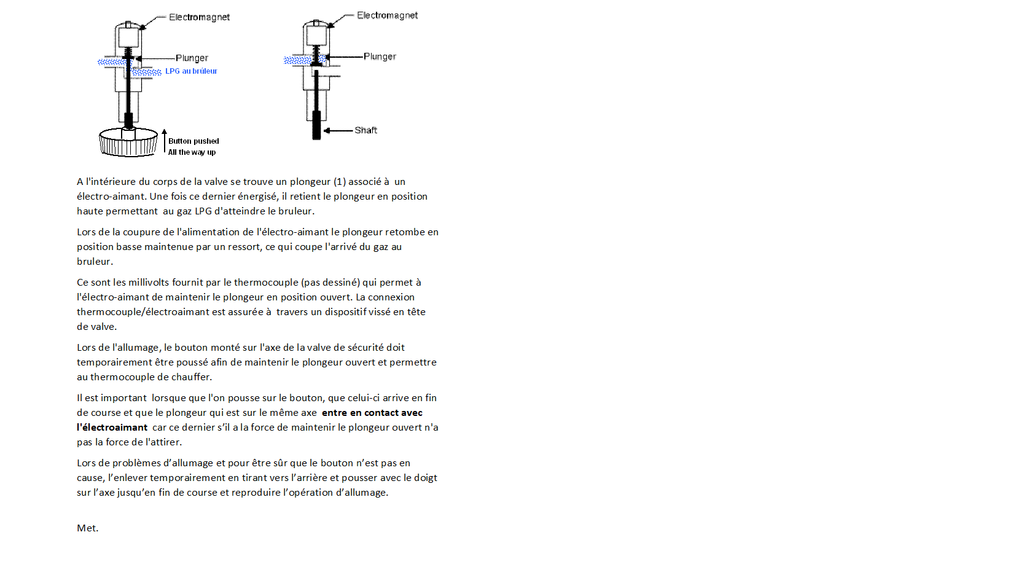 Electromagnet
Plunger
LPG au brûleur
Button pushed
All the way up

Electromagnet
Plunger
Shaft

A l'intérieure du corps de la valve se trouve un plongeur (1) associé à un électro-aimant. Une fois ce dernier énergisé, il retient le plongeur en position haute permettant au gaz LPG d'atteindre le bruleur.

Lors de la coupure de l'alimentation de l'électro-aimant le plongeur retombe en position basse maintenue par un ressort, ce qui coupe l'arrivé du gaz au bruleur.

Ce sont les millivolts fournit par le thermocouple (pas dessiné) qui permet à l'électro-aimant de maintenir le plongeur en position ouvert. La connexion thermocouple/électroaimant est assurée à travers un dispositif vissé en tête de valve.

Lors de l'allumage, le bouton monté sur l'axe de la valve de sécurité doit temporairement être poussé afin de maintenir le plongeur ouvert et permettre au thermocouple de chauffer.

Il est important lorsque que l'on pousse sur le bouton, que celui-ci arrive en fin de course et que le plongeur qui est sur le même axe entre en contact avec l'électroaimant car ce dernier s'il a la force de maintenir le plongeur ouvert n'a pas la force de l'attirer.

Lors de problèmes d'allumage et pour être sûr que le bouton n'est pas en cause, l'enlever temporairement en tirant vers l'arrière et pousser avec le doigt sur l'axe jusqu'en fin de course et reproduire l'opération d'allumage.

Met.